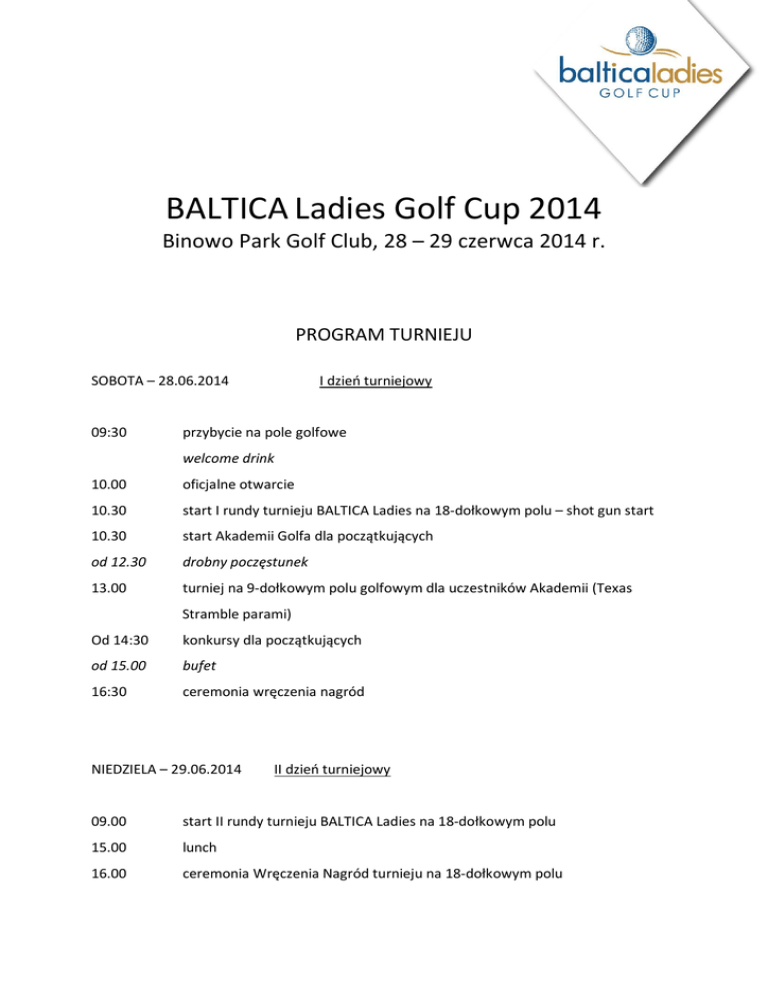 balticaladies
GOLF CUP

BALTICA Ladies Golf Cup 2014

Binowo Park Golf Club, 28 – 29 czerwca 2014 r.

PROGRAM TURNIEJU

SOBOTA – 28.06.2014 I dzień turniejowy

09:30 przybycie na pole golfowe

welcome drink

10.00 oficjalne otwarcie

10.30 start I rundy turnieju BALTICA Ladies na 18-dołkowym polu – shot gun start

10.30 start Akademii Golfa dla początkujących

od 12.30 drobny poczęstunek

13.00 turniej na 9-dołkowym polu golfowym dla uczestników Akademii (Texas Stramble parami)

Od 14:30 konkursy dla początkujących

od 15.00 bufet

16:30 ceremonia wręczenia nagród

NIEDZIELA – 29.06.2014 II dzień turniejowy

09.00 start II rundy turnieju BALTICA Ladies na 18-dołkowym polu

15.00 lunch

16.00 ceremonia Wręczenia Nagród turnieju na 18-dołkowym polu